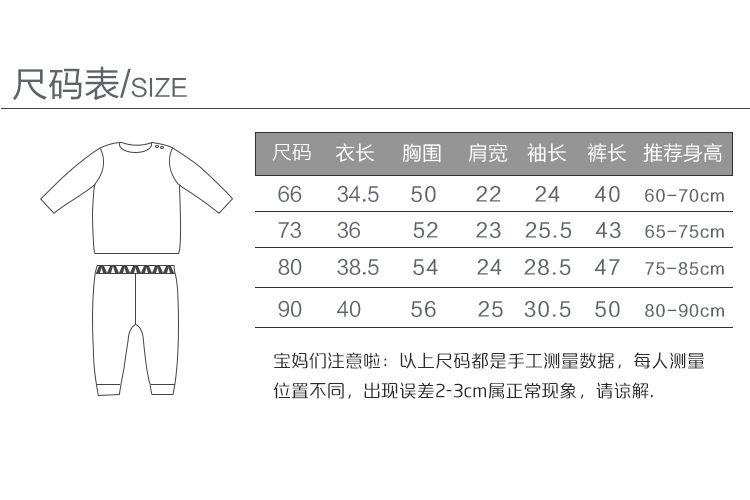 尺码表/SIZE

| 尺码 | 衣长 | 胸围 | 肩宽 | 袖长 | 裤长 | 推荐身高 |
|---|---|---|---|---|---|---|
| 66 | 34.5 | 50 | 22 | 24 | 40 | 60-70cm |
| 73 | 36 | 52 | 23 | 25.5 | 43 | 65-75cm |
| 80 | 38.5 | 54 | 24 | 28.5 | 47 | 75-85cm |
| 90 | 40 | 56 | 25 | 30.5 | 50 | 80-90cm |

宝妈们注意啦：以上尺码都是手工测量数据，每人测量位置不同，出现误差2-3cm属正常现象，请谅解.